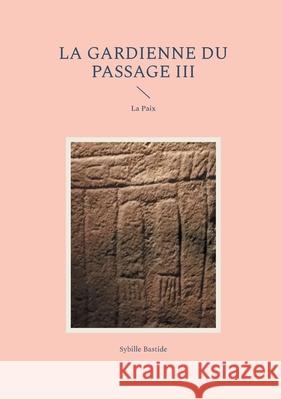 LA GARDIENNE DU PASSAGE III

La Paix

Sybille Bastide

Kraina Książek